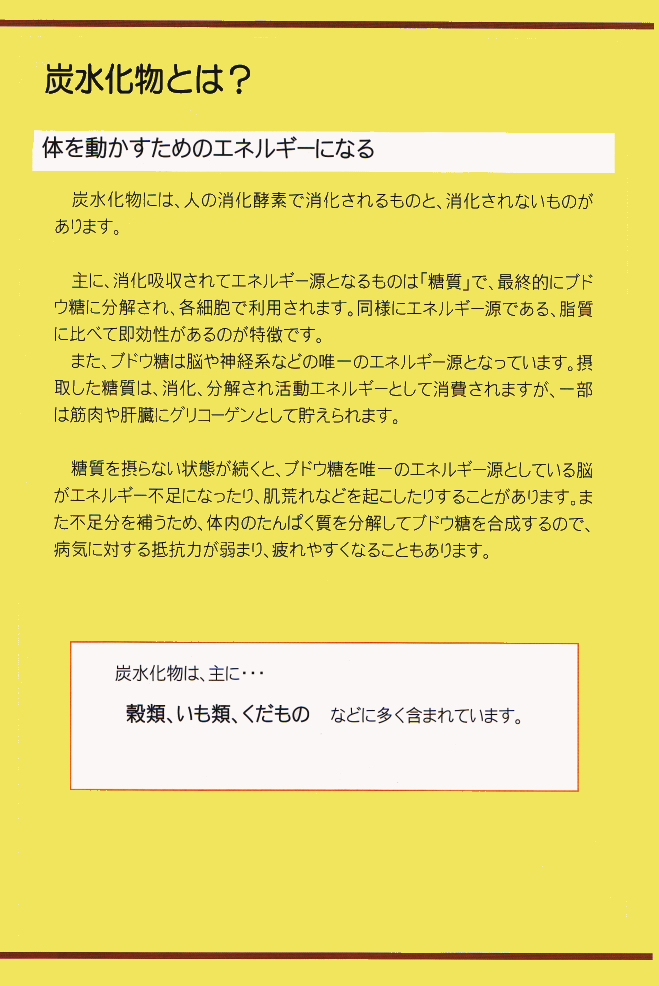 炭水化物とは？

体を動かすためのエネルギーになる

炭水化物には、人の消化酵素で消化されるものと、消化されないものがあります。

主に、消化吸収されてエネルギー源となるものは「糖質」で、最終的にブドウ糖に分解され、各細胞で利用されます。同様にエネルギー源である、脂質に比べて即効性があるのが特徴です。
また、ブドウ糖は脳や神経系などの唯一のエネルギー源となっています。摂取した糖質は、消化、分解され活動エネルギーとして消費されますが、一部は筋肉や肝臓にグリコーゲンとして貯えられます。

糖質を摂らない状態が続くと、ブドウ糖を唯一のエネルギー源としている脳がエネルギー不足になったり、肌荒れなどを起こしたりすることがあります。また不足分を補うため、体内のたんぱく質を分解してブドウ糖を合成するので、病気に対する抵抗力が弱まり、疲れやすくなることもあります。

炭水化物は、主に･･･
穀類、いも類、くだもの　などに多く含まれています。